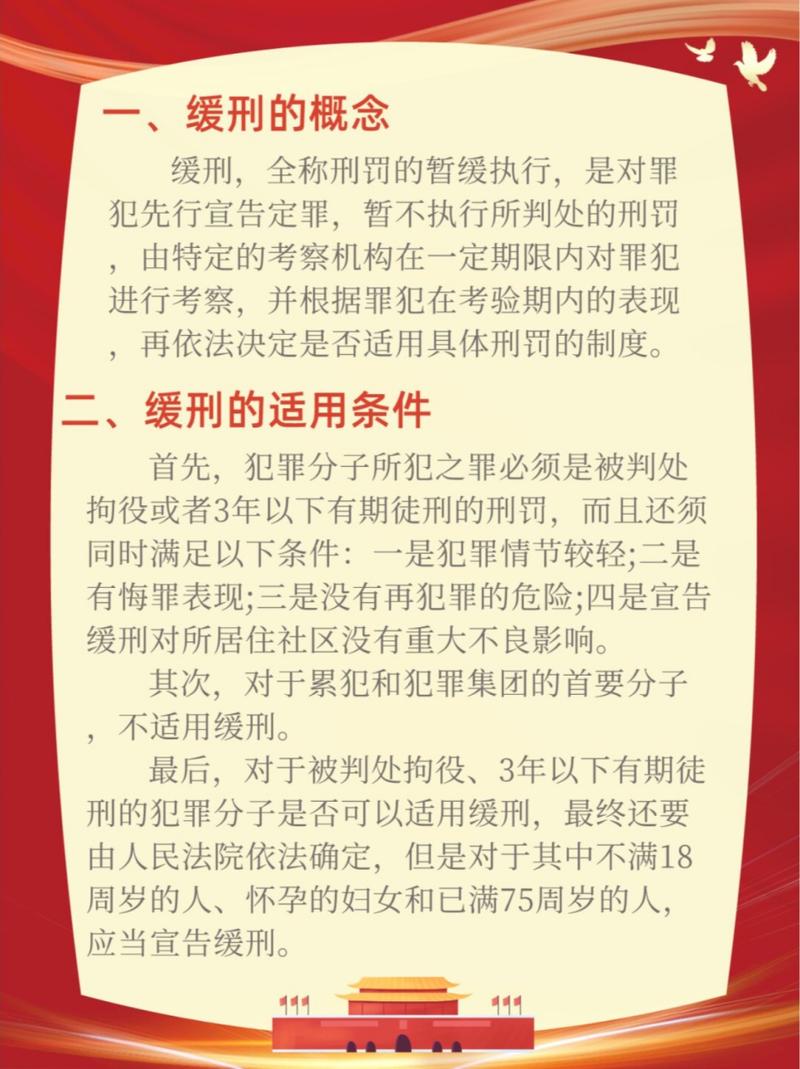 一、缓刑的概念

缓刑，全称刑罚的暂缓执行，是对罪犯先行宣告定罪，暂不执行所判处的刑罚，由特定的考察机构在一定期限内对罪犯进行考察，并根据罪犯在考验期内的表现，再依法决定是否适用具体刑罚的制度。

二、缓刑的适用条件

首先，犯罪分子所犯之罪必须是被判处拘役或者3年以下有期徒刑的刑罚，而且还须同时满足以下条件：一是犯罪情节较轻;二是有悔罪表现;三是没有再犯罪的危险;四是宣告缓刑对所居住社区没有重大不良影响。

其次，对于累犯和犯罪集团的首要分子，不适用缓刑。

最后，对于被判处拘役、3年以下有期徒刑的犯罪分子是否可以适用缓刑，最终还要由人民法院依法确定，但是对于其中不满18周岁的人、怀孕的妇女和已满75周岁的人，应当宣告缓刑。